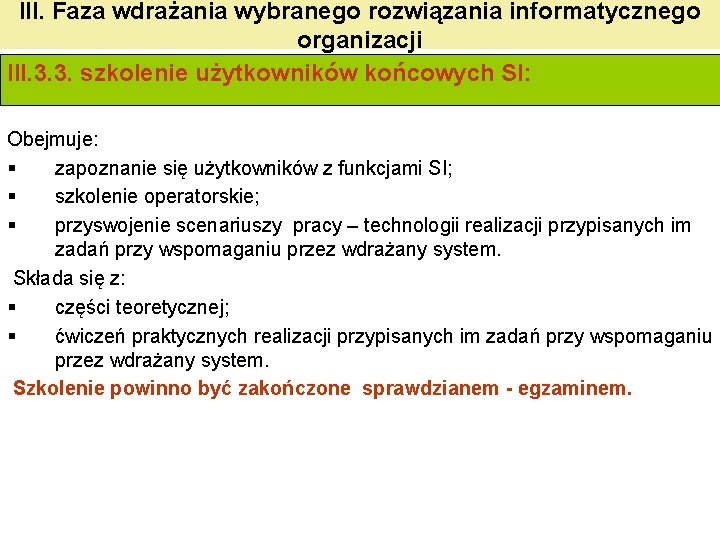 III. Faza wdrażania wybranego rozwiązania informatycznego organizacji

III.3.3. szkolenie użytkowników końcowych SI:

Obejmuje:
• zapoznanie się użytkowników z funkcjami SI;
• szkolenie operatorskie;
• przyswojenie scenariuszy pracy – technologii realizacji przypisanych im zadań przy wspomaganiu przez wdrażany system.

Składa się z:
• części teoretycznej;
• ćwiczeń praktycznych realizacji przypisanych im zadań przy wspomaganiu przez wdrażany system.

Szkolenie powinno być zakończone sprawdzianem - egzaminem.